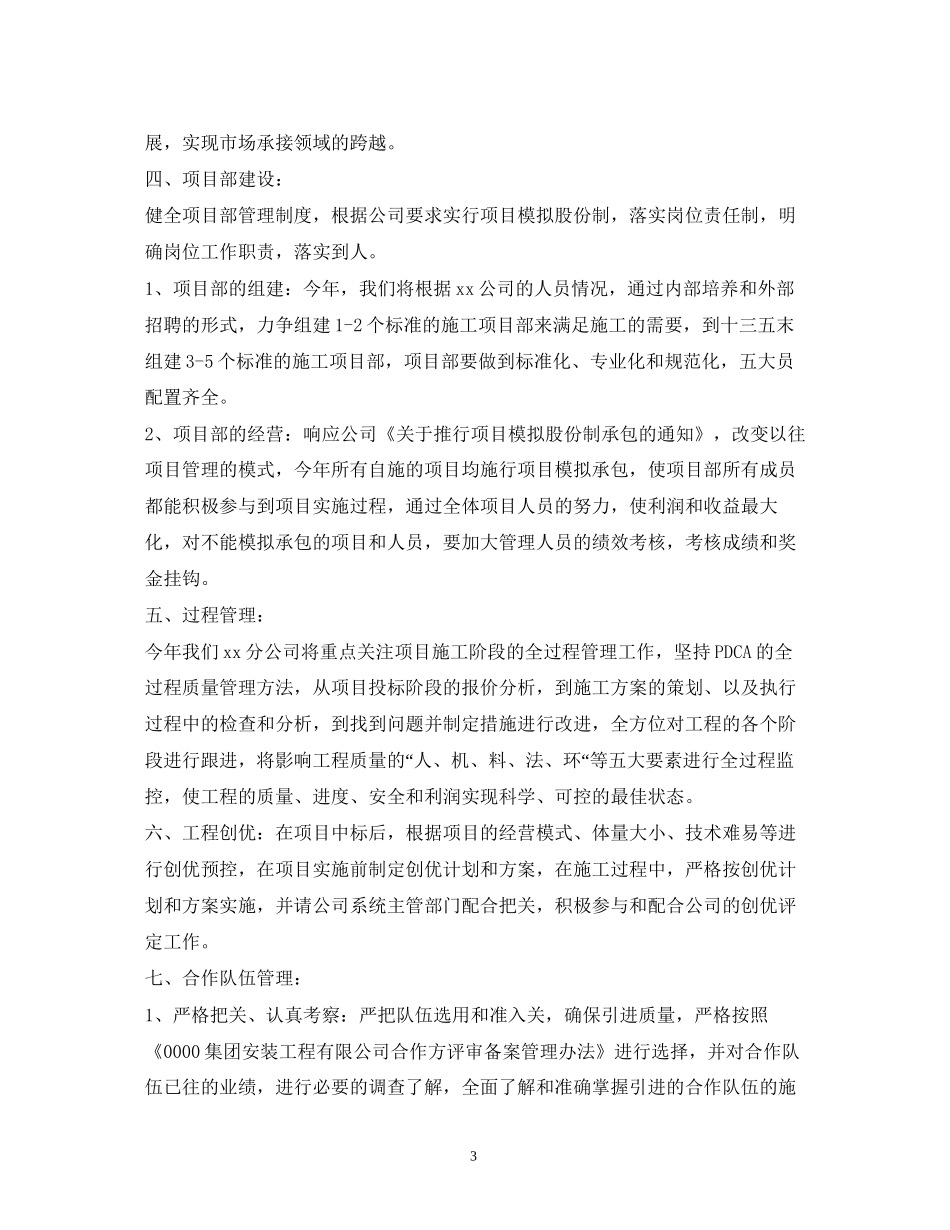 展，实现市场承接领域的跨越。

四、项目部建设：

健全项目部管理制度，根据公司要求实行项目模拟股份制，落实岗位责任制，明确岗位工作职责，落实到人。

1、项目部的组建：今年，我们将根据xx公司的人员情况，通过内部培养和外部招聘的形式，力争组建1-2个标准的施工项目部来满足施工的需要，到十三五末组建3-5个标准的施工项目部，项目部要做到标准化、专业化和规范化，五大员配置齐全。

2、项目部的经营：响应公司《关于推行项目模拟股份制承包的通知》，改变以往项目管理的模式，今年所有自施的项目均施行项目模拟承包，使项目部所有成员都能积极参与到项目实施过程，通过全体项目人员的努力，使利润和收益最大化，对不能模拟承包的项目和人员，要加大管理人员的绩效考核，考核成绩和奖金挂钩。

五、过程管理：

今年我们xx分公司将重点关注项目施工阶段的全过程管理工作，坚持PDCA的全过程质量管理方法，从项目投标阶段的报价分析，到施工方案的策划、以及执行过程中的检查和分析，到找到问题并制定措施进行改进，全方位对工程的各个阶段进行跟进，将影响工程质量的“人、机、料、法、环“等五大要素进行全过程监控，使工程的质量、进度、安全和利润实现科学、可控的最佳状态。

六、工程创优：在项目中标后，根据项目的经营模式、体量大小、技术难易等进行创优预控，在项目实施前制定创优计划和方案，在施工过程中，严格按创优计划和方案实施，并请公司系统主管部门配合把关，积极参与和配合公司的创优评定工作。

七、合作队伍管理：

1、严格把关、认真考察：严把队伍选用和准入关，确保引进质量，严格按照《0000集团安装工程有限公司合作方评审备案管理办法》进行选择，并对合作队伍已往的业绩，进行必要的调查了解，全面了解和准确掌握引进的合作队伍的施

3